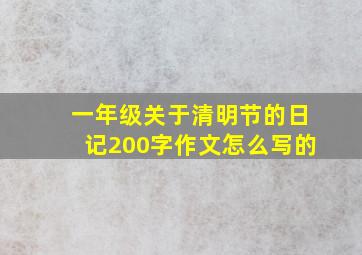 一年级关于清明节的日记200字作文怎么写的